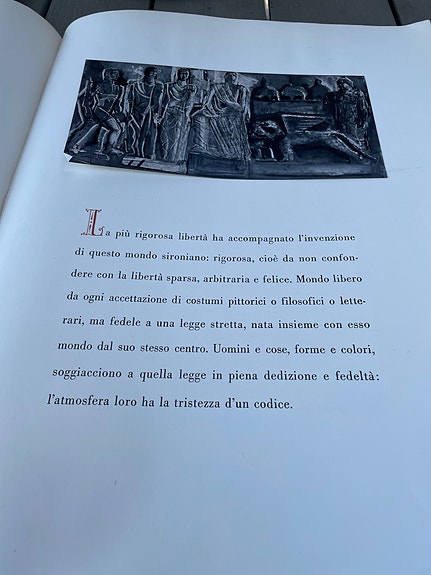 La più rigorosa libertà ha accompagnato l'invenzione di questo mondo sironiano: rigorosa, cioè da non confondere con la libertà sparsa, arbitraria e felice. Mondo libero da ogni accettazione di costumi pittorici o filosofici o letterari, ma fedele a una legge stretta, nata insieme con esso mondo dal suo stesso centro. Uomini e cose, forme e colori, soggiacciono a quella legge in piena dedizione e fedeltà: l'atmosfera loro ha la tristezza d'un codice.